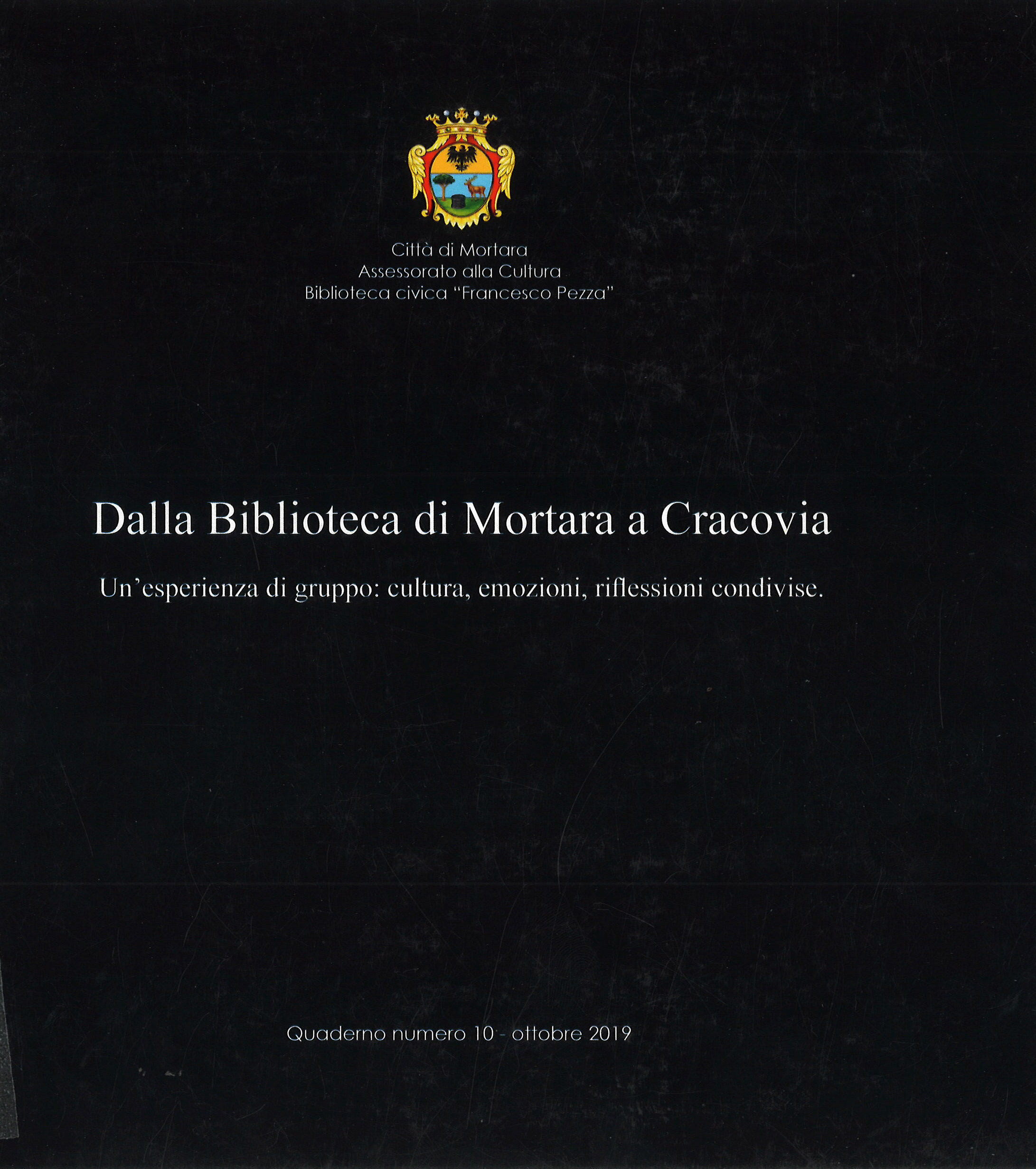 Città di Mortara
Assessorato alla Cultura
Biblioteca civica "Francesco Pezza"

Dalla Biblioteca di Mortara a Cracovia

Un'esperienza di gruppo: cultura, emozioni, riflessioni condivise.

Quaderno numero 10 - ottobre 2019